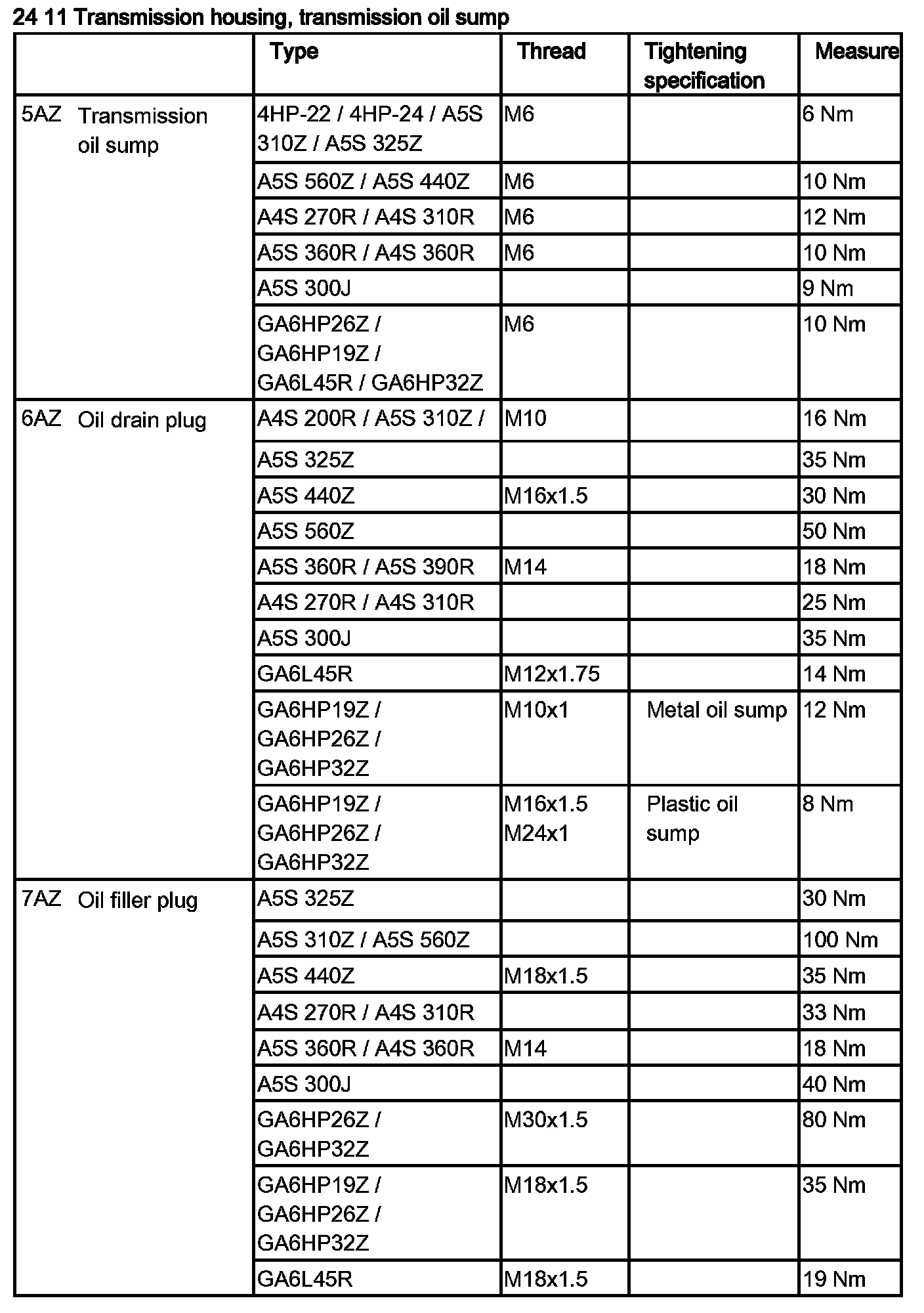 24 11 Transmission housing, transmission oil sump

| | Type | Thread | Tightening specification | Measure |
|---|---|---|---|---|
| 5AZ Transmission oil sump | 4HP-22 / 4HP-24 / A5S 310Z / A5S 325Z | M6 | | 6 Nm |
| | A5S 560Z / A5S 440Z | M6 | | 10 Nm |
| | A4S 270R / A4S 310R | M6 | | 12 Nm |
| | A5S 360R / A4S 360R | M6 | | 10 Nm |
| | A5S 300J | | | 9 Nm |
| | GA6HP26Z / GA6HP19Z / GA6L45R / GA6HP32Z | M6 | | 10 Nm |
| 6AZ Oil drain plug | A4S 200R / A5S 310Z / | M10 | | 16 Nm |
| | A5S 325Z | | | 35 Nm |
| | A5S 440Z | M16x1.5 | | 30 Nm |
| | A5S 560Z | | | 50 Nm |
| | A5S 360R / A5S 390R | M14 | | 18 Nm |
| | A4S 270R / A4S 310R | | | 25 Nm |
| | A5S 300J | | | 35 Nm |
| | GA6L45R | M12x1.75 | | 14 Nm |
| | GA6HP19Z / GA6HP26Z / GA6HP32Z | M10x1 | Metal oil sump | 12 Nm |
| | GA6HP19Z / GA6HP26Z / GA6HP32Z | M16x1.5 M24x1 | Plastic oil sump | 8 Nm |
| 7AZ Oil filler plug | A5S 325Z | | | 30 Nm |
| | A5S 310Z / A5S 560Z | | | 100 Nm |
| | A5S 440Z | M18x1.5 | | 35 Nm |
| | A4S 270R / A4S 310R | | | 33 Nm |
| | A5S 360R / A4S 360R | M14 | | 18 Nm |
| | A5S 300J | | | 40 Nm |
| | GA6HP26Z / GA6HP32Z | M30x1.5 | | 80 Nm |
| | GA6HP19Z / GA6HP26Z / GA6HP32Z | M18x1.5 | | 35 Nm |
| | GA6L45R | M18x1.5 | | 19 Nm |